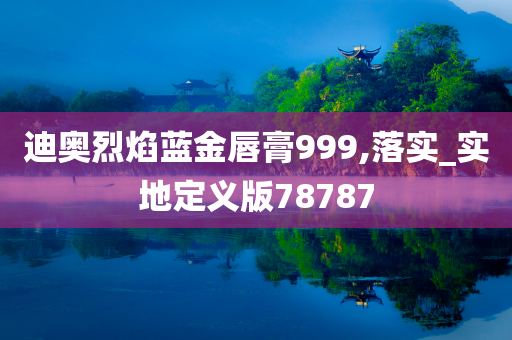 迪奥烈焰蓝金唇膏999,落实_实地定义版78787